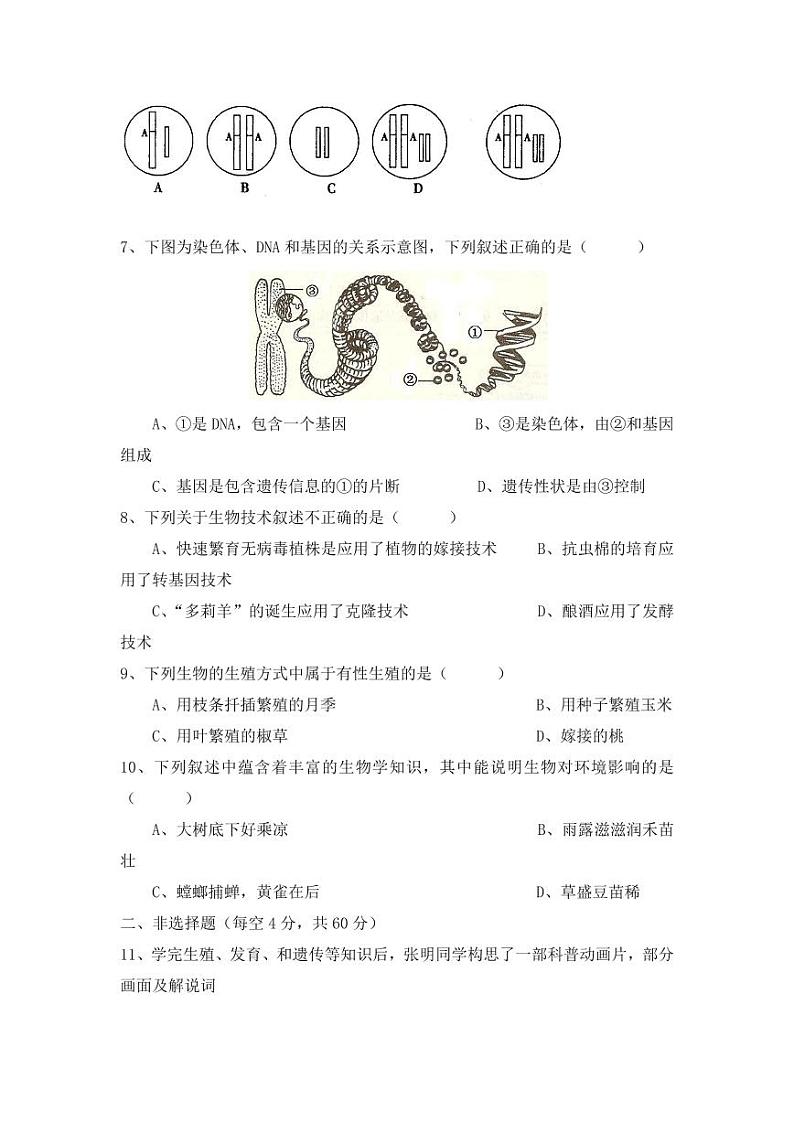 A A A A A A

A B C D

7、下图为染色体、DNA 和基因的关系示意图，下列叙述正确的是（　　）

③

①

②

A、①是 DNA，包含一个基因　　　　　　　　B、③是染色体，由②和基因组成

C、基因是包含遗传信息的①的片断　　　　　D、遗传性状是由③控制

8、下列关于生物技术叙述不正确的是（　　）

A、快速繁育无病毒植株是应用了植物的嫁接技术　　B、抗虫棉的培育应用了转基因技术

C、“多莉羊”的诞生应用了克隆技术　　　　　　　D、酿酒应用了发酵技术

9、下列生物的生殖方式中属于有性生殖的是（　　）

A、用枝条扦插繁殖的月季　　　　　　　　　B、用种子繁殖玉米

C、用叶繁殖的椒草　　　　　　　　　　　　D、嫁接的桃

10、下列叙述中蕴含着丰富的生物学知识，其中能说明生物对环境影响的是（　　）

A、大树底下好乘凉　　　　　　　　　　　　B、雨露滋滋润禾苗壮

C、螳螂捕蝉，黄雀在后　　　　　　　　　　D、草盛豆苗稀

二、非选择题（每空 4 分，共 60 分）

11、学完生殖、发育、和遗传等知识后，张明同学构思了一部科普动画片，部分画面及解说词